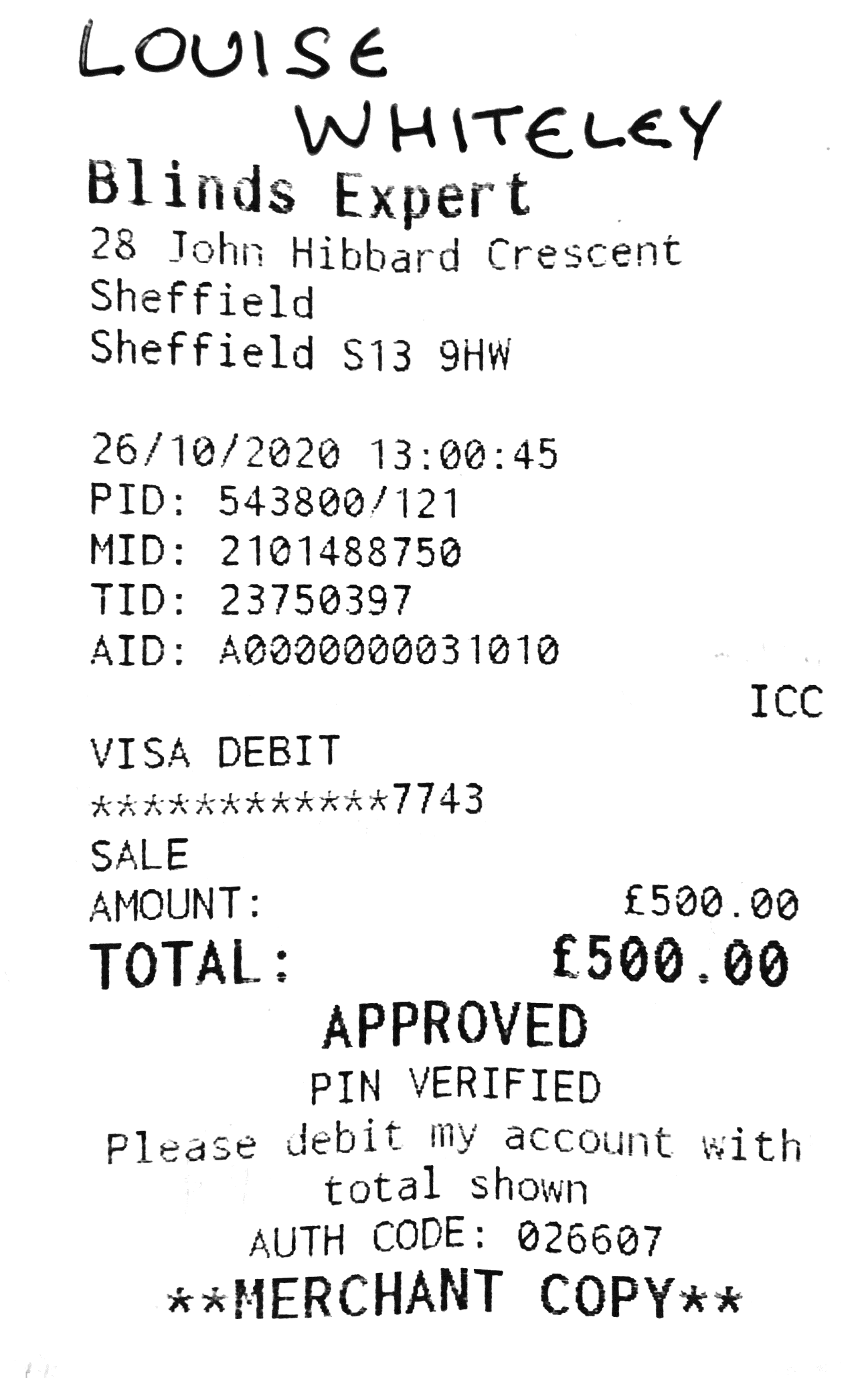 LOUISE
WHITELEY

Blinds Expert
28 John Hibbard Crescent
Sheffield
Sheffield S13 9HW

26/10/2020 13:00:45
PID: 543800/121
MID: 2101488750
TID: 23750397
AID: A0000000031010

ICC

VISA DEBIT
************7743
SALE
AMOUNT: £500.00
TOTAL: £500.00

APPROVED
PIN VERIFIED

Please debit my account with total shown

AUTH CODE: 026607
**MERCHANT COPY**